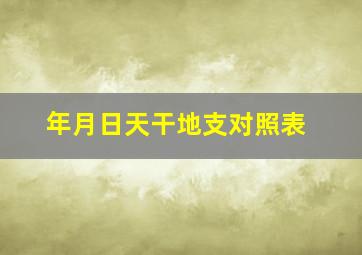 年月日天干地支对照表